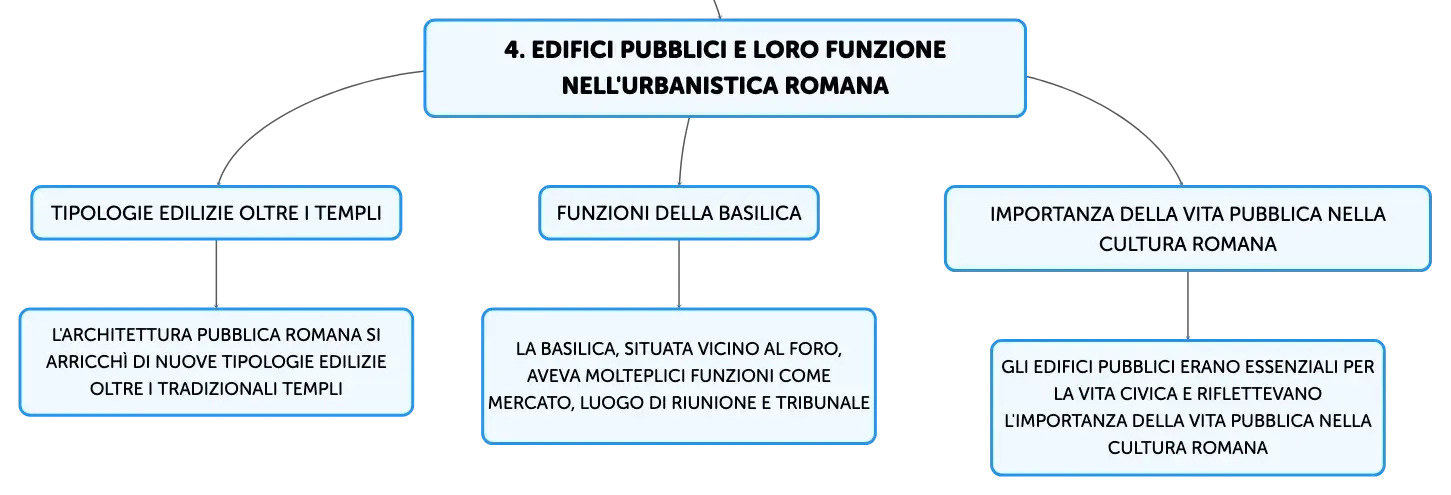 4. EDIFICI PUBBLICI E LORO FUNZIONE NELL'URBANISTICA ROMANA

TIPOLOGIE EDILIZIE OLTRE I TEMPLI

L'ARCHITETTURA PUBBLICA ROMANA SI ARRICCHÌ DI NUOVE TIPOLOGIE EDILIZIE OLTRE I TRADIZIONALI TEMPLI

FUNZIONI DELLA BASILICA

LA BASILICA, SITUATA VICINO AL FORO, AVEVA MOLTEPLICI FUNZIONI COME MERCATO, LUOGO DI RIUNIONE E TRIBUNALE

IMPORTANZA DELLA VITA PUBBLICA NELLA CULTURA ROMANA

GLI EDIFICI PUBBLICI ERANO ESSENZIALI PER LA VITA CIVICA E RIFLETTEVANO L'IMPORTANZA DELLA VITA PUBBLICA NELLA CULTURA ROMANA